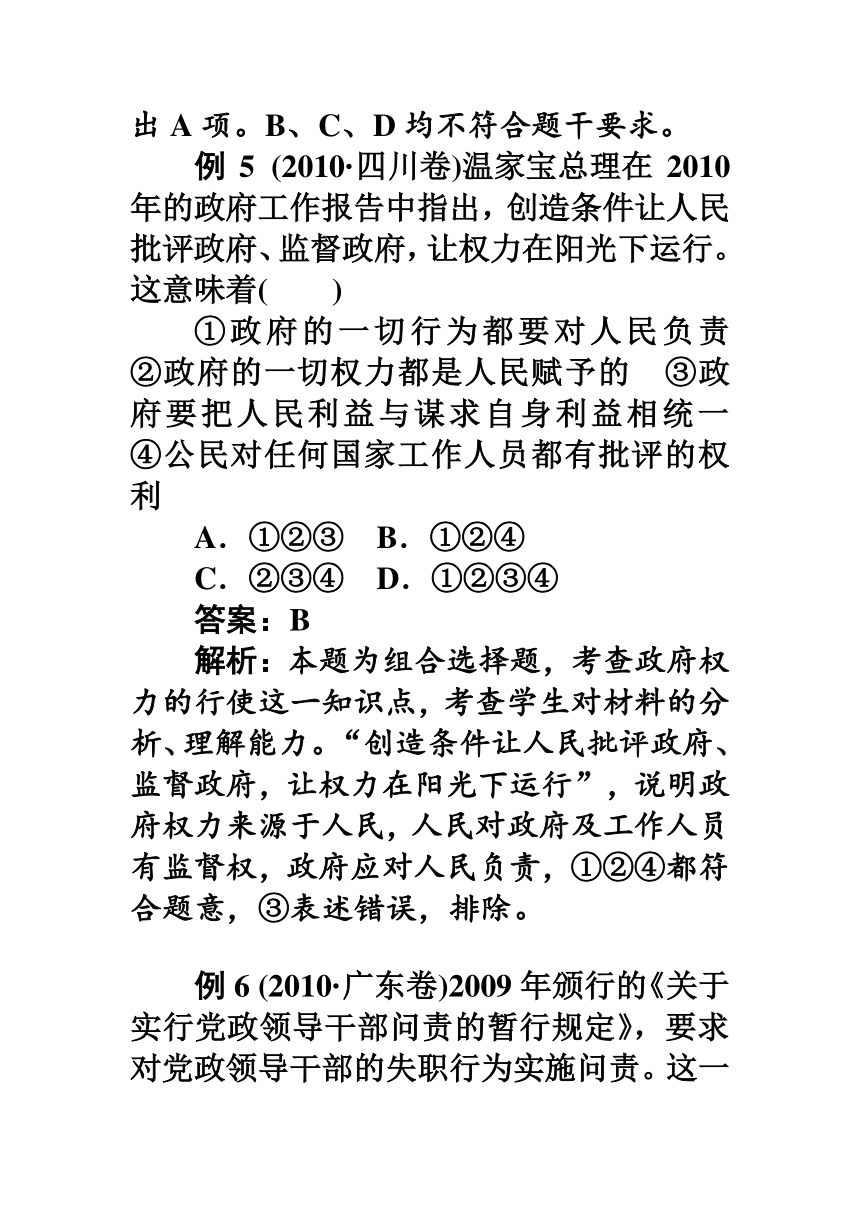 出 A 项。B、C、D 均不符合题干要求。

例 5 (2010·四川卷)温家宝总理在 2010 年的政府工作报告中指出，创造条件让人民批评政府、监督政府，让权力在阳光下运行。这意味着(　　)

①政府的一切行为都要对人民负责　②政府的一切权力都是人民赋予的　③政府要把人民利益与谋求自身利益相统一　④公民对任何国家工作人员都有批评的权利

A．①②③　B．①②④

C．②③④　D．①②③④

答案：B

解析：本题为组合选择题，考查政府权力的行使这一知识点，考查学生对材料的分析、理解能力。“创造条件让人民批评政府、监督政府，让权力在阳光下运行”，说明政府权力来源于人民，人民对政府及工作人员有监督权，政府应对人民负责，①②④都符合题意，③表述错误，排除。

例 6 (2010·广东卷)2009 年颁行的《关于实行党政领导干部问责的暂行规定》，要求对党政领导干部的失职行为实施问责。这一